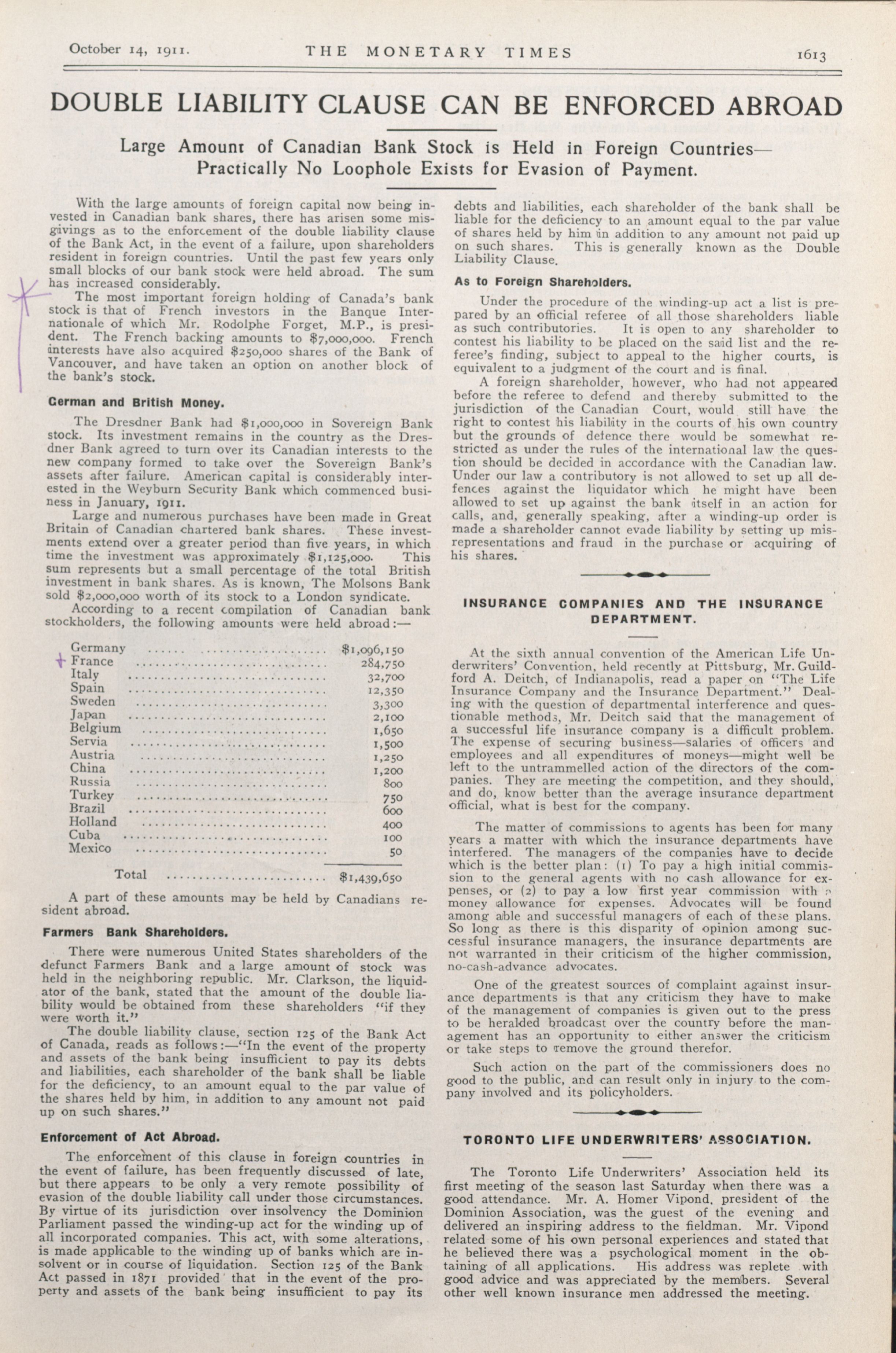 October 14, 1911. THE MONETARY TIMES 1613

DOUBLE LIABILITY CLAUSE CAN BE ENFORCED ABROAD

Large Amount of Canadian Bank Stock is Held in Foreign Countries— Practically No Loophole Exists for Evasion of Payment.

With the large amounts of foreign capital now being invested in Canadian bank shares, there has arisen some misgivings as to the enforcement of the double liability clause of the Bank Act, in the event of a failure, upon shareholders resident in foreign countries. Until the past few years only small blocks of our bank stock were held abroad. The sum has increased considerably.

The most important foreign holding of Canada's bank stock is that of French investors in the Banque Internationale of which Mr. Rodolphe Forget, M.P., is president. The French backing amounts to $7,000,000. French interests have also acquired $250,000 shares of the Bank of Vancouver, and have taken an option on another block of the bank's stock.

German and British Money.

The Dresdner Bank had $1,000,000 in Sovereign Bank stock. Its investment remains in the country as the Dresdner Bank agreed to turn over its Canadian interests to the new company formed to take over the Sovereign Bank's assets after failure. American capital is considerably interested in the Weyburn Security Bank which commenced business in January, 1911.

Large and numerous purchases have been made in Great Britain of Canadian chartered bank shares. These investments extend over a greater period than five years, in which time the investment was approximately $1,125,000. This sum represents but a small percentage of the total British investment in bank shares. As is known, The Molsons Bank sold $2,000,000 worth of its stock to a London syndicate.

According to a recent compilation of Canadian bank stockholders, the following amounts were held abroad:—

| | |
|---|---|
| Germany | $1,096,150 |
| France | 284,750 |
| Italy | 32,700 |
| Spain | 12,350 |
| Sweden | 3,300 |
| Japan | 2,100 |
| Belgium | 1,650 |
| Servia | 1,500 |
| Austria | 1,250 |
| China | 1,200 |
| Russia | 800 |
| Turkey | 750 |
| Brazil | 600 |
| Holland | 400 |
| Cuba | 100 |
| Mexico | 50 |
| Total | $1,439,650 |

A part of these amounts may be held by Canadians resident abroad.

Farmers Bank Shareholders.

There were numerous United States shareholders of the defunct Farmers Bank and a large amount of stock was held in the neighboring republic. Mr. Clarkson, the liquidator of the bank, stated that the amount of the double liability would be obtained from these shareholders "if they were worth it."

The double liability clause, section 125 of the Bank Act of Canada, reads as follows:—"In the event of the property and assets of the bank being insufficient to pay its debts and liabilities, each shareholder of the bank shall be liable for the deficiency, to an amount equal to the par value of the shares held by him, in addition to any amount not paid up on such shares."

Enforcement of Act Abroad.

The enforcement of this clause in foreign countries in the event of failure, has been frequently discussed of late, but there appears to be only a very remote possibility of evasion of the double liability call under those circumstances. By virtue of its jurisdiction over insolvency the Dominion Parliament passed the winding-up act for the winding up of all incorporated companies. This act, with some alterations, is made applicable to the winding up of banks which are insolvent or in course of liquidation. Section 125 of the Bank Act passed in 1871 provided that in the event of the property and assets of the bank being insufficient to pay its debts and liabilities, each shareholder of the bank shall be liable for the deficiency to an amount equal to the par value of shares held by him in addition to any amount not paid up on such shares. This is generally known as the Double Liability Clause.

As to Foreign Shareholders.

Under the procedure of the winding-up act a list is prepared by an official referee of all those shareholders liable as such contributories. It is open to any shareholder to contest his liability to be placed on the said list and the referee's finding, subject to appeal to the higher courts, is equivalent to a judgment of the court and is final.

A foreign shareholder, however, who had not appeared before the referee to defend and thereby submitted to the jurisdiction of the Canadian Court, would still have the right to contest his liability in the courts of his own country but the grounds of defence there would be somewhat restricted as under the rules of the international law the question should be decided in accordance with the Canadian law. Under our law a contributory is not allowed to set up all defences against the liquidator which he might have been allowed to set up against the bank itself in an action for calls, and, generally speaking, after a winding-up order is made a shareholder cannot evade liability by setting up misrepresentations and fraud in the purchase or acquiring of his shares.

INSURANCE COMPANIES AND THE INSURANCE DEPARTMENT.

At the sixth annual convention of the American Life Underwriters' Convention, held recently at Pittsburg, Mr. Guildford A. Deitch, of Indianapolis, read a paper on "The Life Insurance Company and the Insurance Department." Dealing with the question of departmental interference and questionable methods, Mr. Deitch said that the management of a successful life insurance company is a difficult problem. The expense of securing business—salaries of officers and employees and all expenditures of moneys—might well be left to the untrammelled action of the directors of the companies. They are meeting the competition, and they should, and do, know better than the average insurance department official, what is best for the company.

The matter of commissions to agents has been for many years a matter with which the insurance departments have interfered. The managers of the companies have to decide which is the better plan: (1) To pay a high initial commission to the general agents with no cash allowance for expenses, or (2) to pay a low first year commission with a money allowance for expenses. Advocates will be found among able and successful managers of each of these plans. So long as there is this disparity of opinion among successful insurance managers, the insurance departments are not warranted in their criticism of the higher commission, no-cash-advance advocates.

One of the greatest sources of complaint against insurance departments is that any criticism they have to make of the management of companies is given out to the press to be heralded broadcast over the country before the management has an opportunity to either answer the criticism or take steps to remove the ground therefor.

Such action on the part of the commissioners does no good to the public, and can result only in injury to the company involved and its policyholders.

TORONTO LIFE UNDERWRITERS' ASSOCIATION.

The Toronto Life Underwriters' Association held its first meeting of the season last Saturday when there was a good attendance. Mr. A. Homer Vipond, president of the Dominion Association, was the guest of the evening and delivered an inspiring address to the fieldman. Mr. Vipond related some of his own personal experiences and stated that he believed there was a psychological moment in the obtaining of all applications. His address was replete with good advice and was appreciated by the members. Several other well known insurance men addressed the meeting.